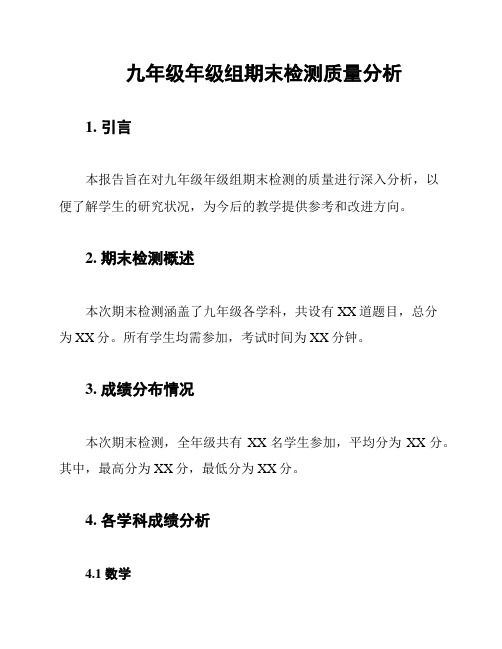 九年级年级组期末检测质量分析

1. 引言

本报告旨在对九年级年级组期末检测的质量进行深入分析，以便了解学生的研究状况，为今后的教学提供参考和改进方向。

2. 期末检测概述

本次期末检测涵盖了九年级各学科，共设有 XX 道题目，总分为 XX 分。所有学生均需参加，考试时间为 XX 分钟。

3. 成绩分布情况

本次期末检测，全年级共有 XX 名学生参加，平均分为 XX 分。其中，最高分为 XX 分，最低分为 XX 分。

4. 各学科成绩分析

4.1 数学